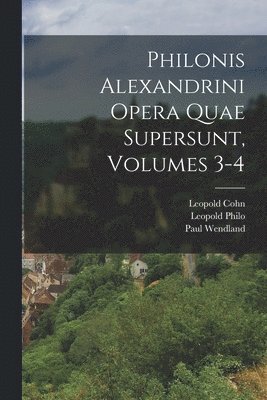 Philonis Alexandrini Opera Quae Supersunt, Volumes 3-4

Leopold Cohn
Leopold Philo
Paul Wendland